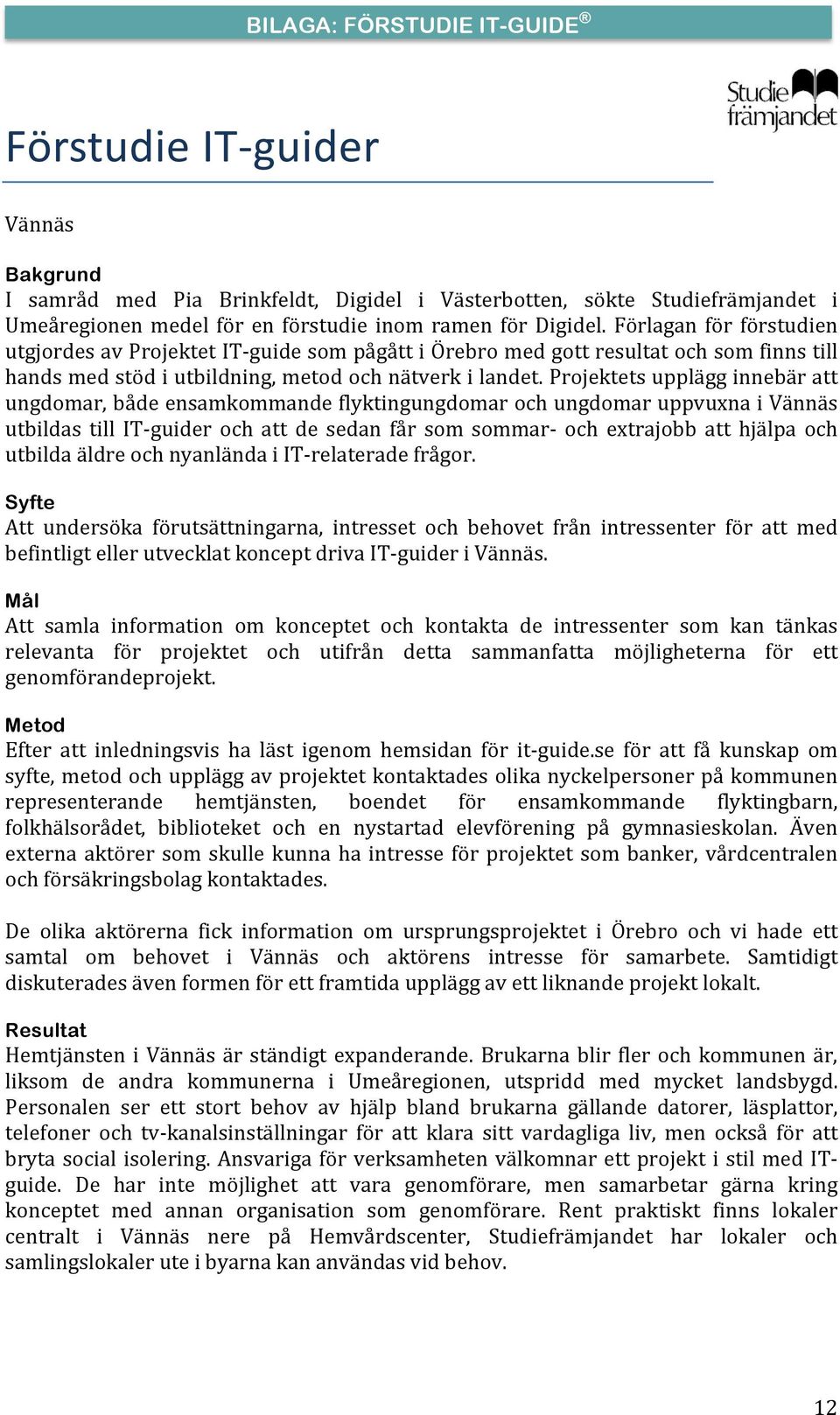 BILAGA: FÖRSTUDIE IT-GUIDE®

Studie främjandet

Förstudie IT-guider

Vännäs

Bakgrund
I samråd med Pia Brinkfeldt, Digidel i Västerbotten, sökte Studiefrämjandet i Umeåregionen medel för en förstudie inom ramen för Digidel. Förlagan för förstudien utgjordes av Projektet IT-guide som pågått i Örebro med gott resultat och som finns till hands med stöd i utbildning, metod och nätverk i landet. Projektets upplägg innebär att ungdomar, både ensamkommande flyktingungdomar och ungdomar uppvuxna i Vännäs utbildas till IT-guider och att de sedan får som sommar- och extrajobb att hjälpa och utbilda äldre och nyanlända i IT-relaterade frågor.

Syfte
Att undersöka förutsättningarna, intresset och behovet från intressenter för att med befintligt eller utvecklat koncept driva IT-guider i Vännäs.

Mål
Att samla information om konceptet och kontakta de intressenter som kan tänkas relevanta för projektet och utifrån detta sammanfatta möjligheterna för ett genomförandeprojekt.

Metod
Efter att inledningsvis ha läst igenom hemsidan för it-guide.se för att få kunskap om syfte, metod och upplägg av projektet kontaktades olika nyckelpersoner på kommunen representerande hemtjänsten, boendet för ensamkommande flyktingbarn, folkhälsorådet, biblioteket och en nystartad elevförening på gymnasieskolan. Även externa aktörer som skulle kunna ha intresse för projektet som banker, vårdcentralen och försäkringsbolag kontaktades.

De olika aktörerna fick information om ursprungsprojektet i Örebro och vi hade ett samtal om behovet i Vännäs och aktörens intresse för samarbete. Samtidigt diskuterades även formen för ett framtida upplägg av ett liknande projekt lokalt.

Resultat
Hemtjänsten i Vännäs är ständigt expanderande. Brukarna blir fler och kommunen är, liksom de andra kommunerna i Umeåregionen, utspridd med mycket landsbygd. Personalen ser ett stort behov av hjälp bland brukarna gällande datorer, läsplattor, telefoner och tv-kanalsinställningar för att klara sitt vardagliga liv, men också för att bryta social isolering. Ansvariga för verksamheten välkomnar ett projekt i stil med IT-guide. De har inte möjlighet att vara genomförare, men samarbetar gärna kring konceptet med annan organisation som genomförare. Rent praktiskt finns lokaler centralt i Vännäs nere på Hemvårdscenter, Studiefrämjandet har lokaler och samlingslokaler ute i byarna kan användas vid behov.

12